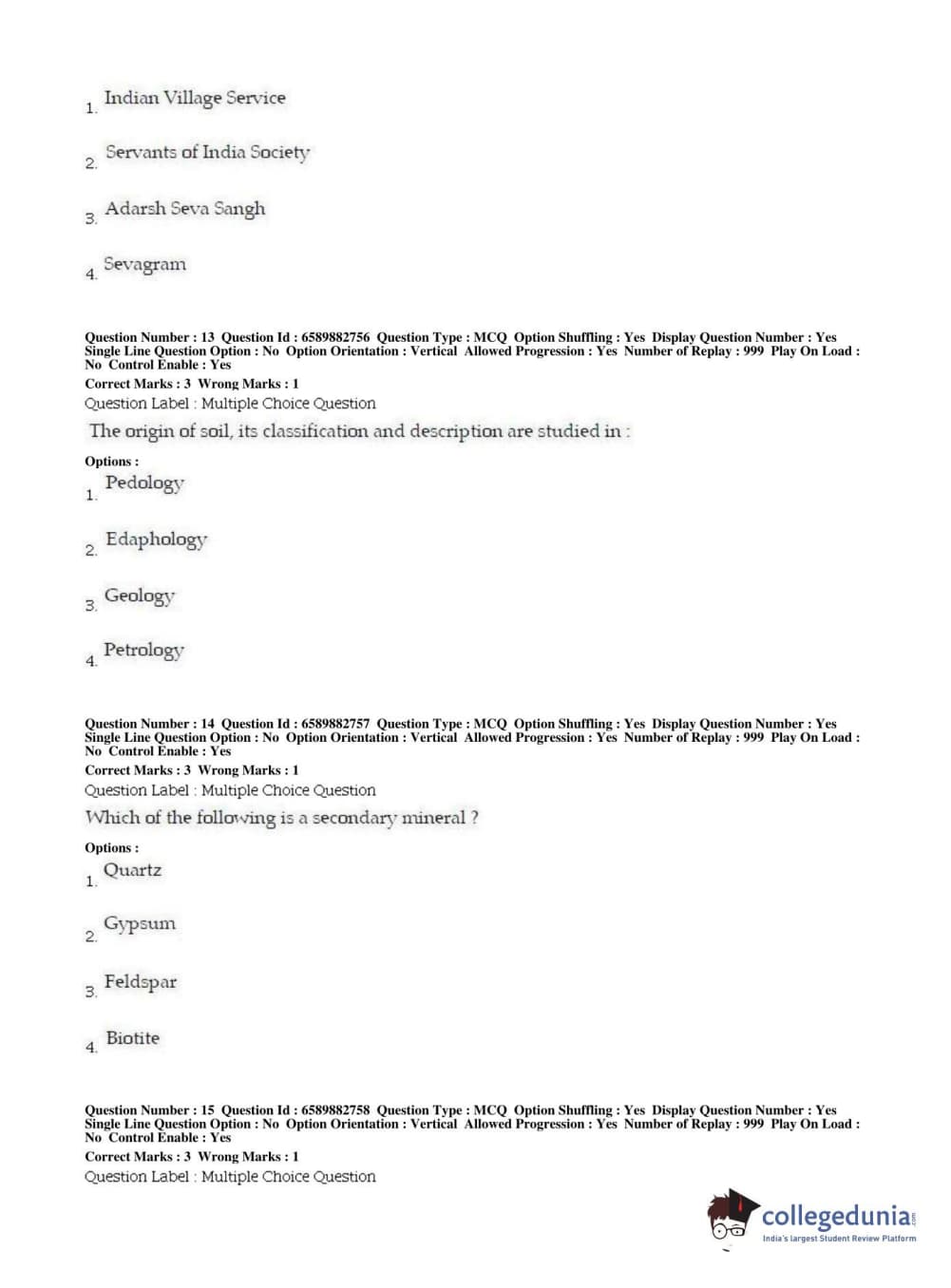 1. Indian Village Service

2. Servants of India Society

3. Adarsh Seva Sangh

4. Sevagram

Question Number : 13 Question Id : 6589882756 Question Type : MCQ Option Shuffling : Yes Display Question Number : Yes Single Line Question Option : No Option Orientation : Vertical Allowed Progression : Yes Number of Replay : 999 Play On Load : No Control Enable : Yes
Correct Marks : 3 Wrong Marks : 1
Question Label : Multiple Choice Question
The origin of soil, its classification and description are studied in :

Options :
1. Pedology

2. Edaphology

3. Geology

4. Petrology

Question Number : 14 Question Id : 6589882757 Question Type : MCQ Option Shuffling : Yes Display Question Number : Yes Single Line Question Option : No Option Orientation : Vertical Allowed Progression : Yes Number of Replay : 999 Play On Load : No Control Enable : Yes
Correct Marks : 3 Wrong Marks : 1
Question Label : Multiple Choice Question
Which of the following is a secondary mineral ?

Options :
1. Quartz

2. Gypsum

3. Feldspar

4. Biotite

Question Number : 15 Question Id : 6589882758 Question Type : MCQ Option Shuffling : Yes Display Question Number : Yes Single Line Question Option : No Option Orientation : Vertical Allowed Progression : Yes Number of Replay : 999 Play On Load : No Control Enable : Yes
Correct Marks : 3 Wrong Marks : 1
Question Label : Multiple Choice Question

collegedunia.com
India's largest Student Review Platform